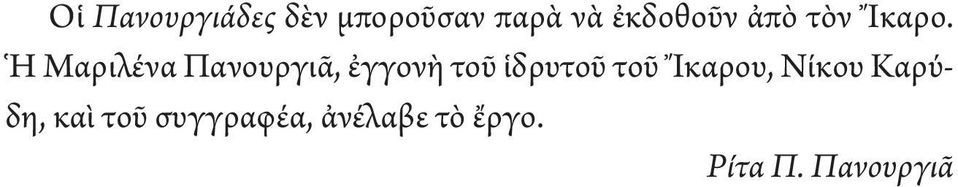 Οἱ Πανουργιάδες δὲν μποροῦσαν παρὰ νὰ ἐκδοθοῦν ἀπὸ τὸν Ἴκαρο. Ἡ Μαριλένα Πανουργιᾶ, ἐγγονὴ τοῦ ἱδρυτοῦ τοῦ Ἴκαρου, Νίκου Καρύδη, καὶ τοῦ συγγραφέα, ἀνέλαβε τὸ ἔργο.

Ρίτα Π. Πανουργιᾶ